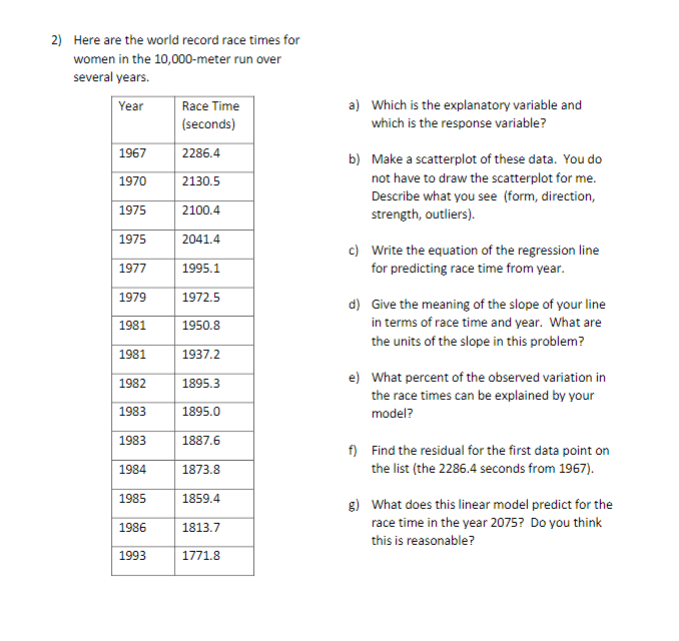 2) Here are the world record race times for women in the 10,000-meter run over several years.

| Year | Race Time (seconds) |
|---|---|
| 1967 | 2286.4 |
| 1970 | 2130.5 |
| 1975 | 2100.4 |
| 1975 | 2041.4 |
| 1977 | 1995.1 |
| 1979 | 1972.5 |
| 1981 | 1950.8 |
| 1981 | 1937.2 |
| 1982 | 1895.3 |
| 1983 | 1895.0 |
| 1983 | 1887.6 |
| 1984 | 1873.8 |
| 1985 | 1859.4 |
| 1986 | 1813.7 |
| 1993 | 1771.8 |

a) Which is the explanatory variable and which is the response variable?

b) Make a scatterplot of these data. You do not have to draw the scatterplot for me. Describe what you see (form, direction, strength, outliers).

c) Write the equation of the regression line for predicting race time from year.

d) Give the meaning of the slope of your line in terms of race time and year. What are the units of the slope in this problem?

e) What percent of the observed variation in the race times can be explained by your model?

f) Find the residual for the first data point on the list (the 2286.4 seconds from 1967).

g) What does this linear model predict for the race time in the year 2075? Do you think this is reasonable?